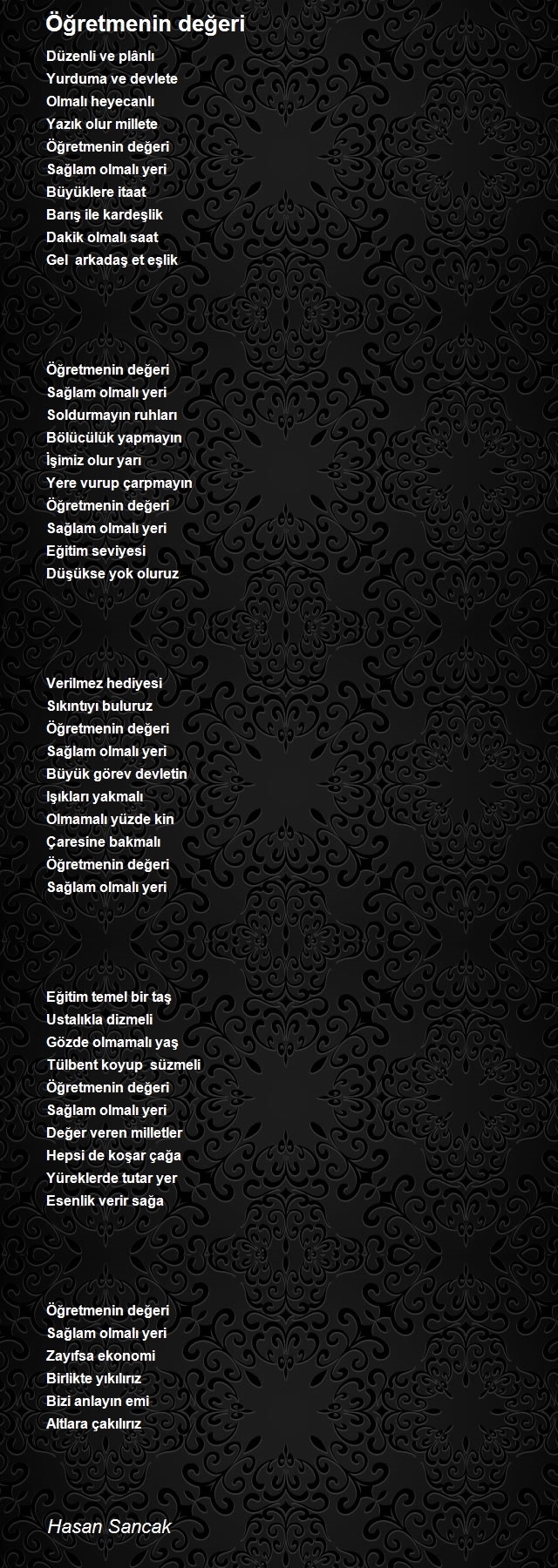 Öğretmenin değeri

Düzenli ve plânlı
Yurduma ve devlete
Olmalı heyecanlı
Yazık olur millete
Öğretmenin değeri
Sağlam olmalı yeri
Büyüklere itaat
Barış ile kardeşlik
Dakik olmalı saat
Gel  arkadaş et eşlik

Öğretmenin değeri
Sağlam olmalı yeri
Soldurmayın ruhları
Bölücülük yapmayın
İşimiz olur yarı
Yere vurup çarpmayın
Öğretmenin değeri
Sağlam olmalı yeri
Eğitim seviyesi
Düşükse yok oluruz

Verilmez hediyesi
Sıkıntıyı buluruz
Öğretmenin değeri
Sağlam olmalı yeri
Büyük görev devletin
Işıkları yakmalı
Olmamalı yüzde kin
Çaresine bakmalı
Öğretmenin değeri
Sağlam olmalı yeri

Eğitim temel bir taş
Ustalıkla dizmeli
Gözde olmamalı yaş
Tülbent koyup  süzmeli
Öğretmenin değeri
Sağlam olmalı yeri
Değer veren milletler
Hepsi de koşar çağa
Yüreklerde tutar yer
Esenlik verir sağa

Öğretmenin değeri
Sağlam olmalı yeri
Zayıfsa ekonomi
Birlikte yıkılırız
Bizi anlayın emi
Altlara çakılırız

Hasan Sancak